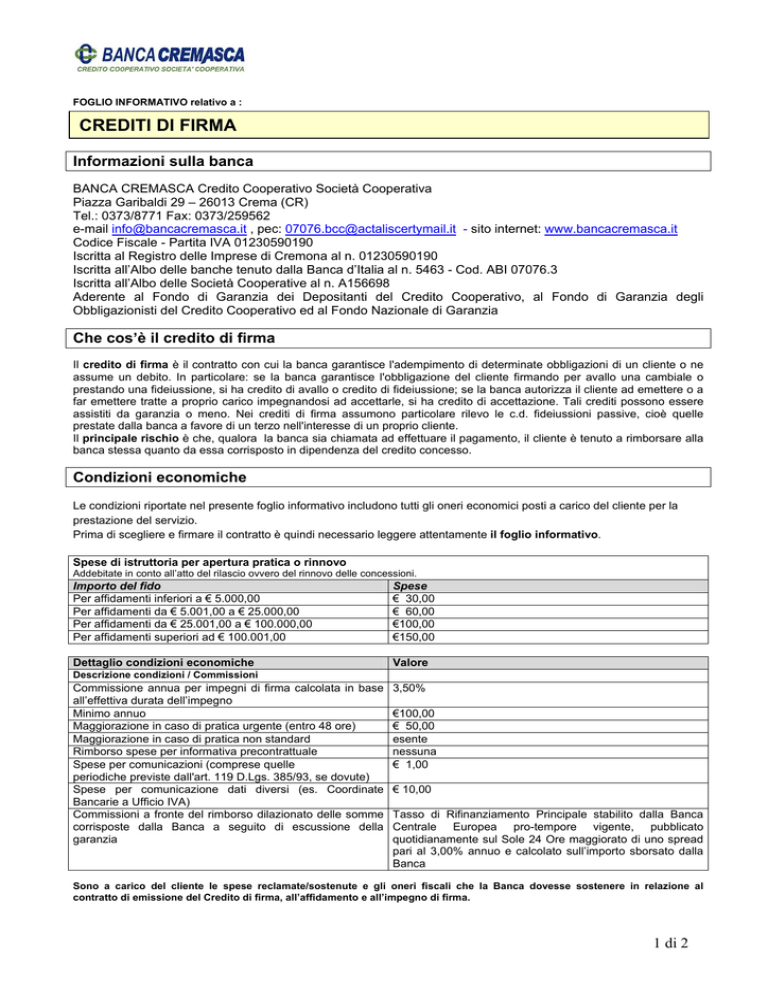 BANCA CREMASCA
CREDITO COOPERATIVO SOCIETA' COOPERATIVA

FOGLIO INFORMATIVO relativo a :

CREDITI DI FIRMA

Informazioni sulla banca

BANCA CREMASCA Credito Cooperativo Società Cooperativa
Piazza Garibaldi 29 – 26013 Crema (CR)
Tel.: 0373/8771 Fax: 0373/259562
e-mail info@bancacremasca.it , pec: 07076.bcc@actaliscertymail.it - sito internet: www.bancacremasca.it
Codice Fiscale - Partita IVA 01230590190
Iscritta al Registro delle Imprese di Cremona al n. 01230590190
Iscritta all'Albo delle banche tenuto dalla Banca d'Italia al n. 5463 - Cod. ABI 07076.3
Iscritta all'Albo delle Società Cooperative al n. A156698
Aderente al Fondo di Garanzia dei Depositanti del Credito Cooperativo, al Fondo di Garanzia degli Obbligazionisti del Credito Cooperativo ed al Fondo Nazionale di Garanzia

Che cos'è il credito di firma

Il credito di firma è il contratto con cui la banca garantisce l'adempimento di determinate obbligazioni di un cliente o ne assume un debito. In particolare: se la banca garantisce l'obbligazione del cliente firmando per avallo una cambiale o prestando una fideiussione, si ha credito di avallo o credito di fideiussione; se la banca autorizza il cliente ad emettere o a far emettere tratte a proprio carico impegnandosi ad accettarle, si ha credito di accettazione. Tali crediti possono essere assistiti da garanzia o meno. Nei crediti di firma assumono particolare rilevo le c.d. fideiussioni passive, cioè quelle prestate dalla banca a favore di un terzo nell'interesse di un proprio cliente.
Il principale rischio è che, qualora la banca sia chiamata ad effettuare il pagamento, il cliente è tenuto a rimborsare alla banca stessa quanto da essa corrisposto in dipendenza del credito concesso.

Condizioni economiche

Le condizioni riportate nel presente foglio informativo includono tutti gli oneri economici posti a carico del cliente per la prestazione del servizio.
Prima di scegliere e firmare il contratto è quindi necessario leggere attentamente il foglio informativo.

Spese di istruttoria per apertura pratica o rinnovo
Addebitate in conto all'atto del rilascio ovvero del rinnovo delle concessioni.

| Importo del fido | Spese |
|---|---|
| Per affidamenti inferiori a € 5.000,00 | € 30,00 |
| Per affidamenti da € 5.001,00 a € 25.000,00 | € 60,00 |
| Per affidamenti da € 25.001,00 a € 100.000,00 | €100,00 |
| Per affidamenti superiori ad € 100.001,00 | €150,00 |

| Dettaglio condizioni economiche | Valore |
|---|---|
| Descrizione condizioni / Commissioni | |
| Commissione annua per impegni di firma calcolata in base all'effettiva durata dell'impegno | 3,50% |
| Minimo annuo | €100,00 |
| Maggiorazione in caso di pratica urgente (entro 48 ore) | € 50,00 |
| Maggiorazione in caso di pratica non standard | esente |
| Rimborso spese per informativa precontrattuale | nessuna |
| Spese per comunicazioni (comprese quelle periodiche previste dall'art. 119 D.Lgs. 385/93, se dovute) | € 1,00 |
| Spese per comunicazione dati diversi (es. Coordinate Bancarie a Ufficio IVA) | € 10,00 |
| Commissioni a fronte del rimborso dilazionato delle somme corrisposte dalla Banca a seguito di escussione della garanzia | Tasso di Rifinanziamento Principale stabilito dalla Banca Centrale Europea pro-tempore vigente, pubblicato quotidianamente sul Sole 24 Ore maggiorato di uno spread pari al 3,00% annuo e calcolato sull'importo sborsato dalla Banca |

Sono a carico del cliente le spese reclamate/sostenute e gli oneri fiscali che la Banca dovesse sostenere in relazione al contratto di emissione del Credito di firma, all'affidamento e all'impegno di firma.

1 di 2